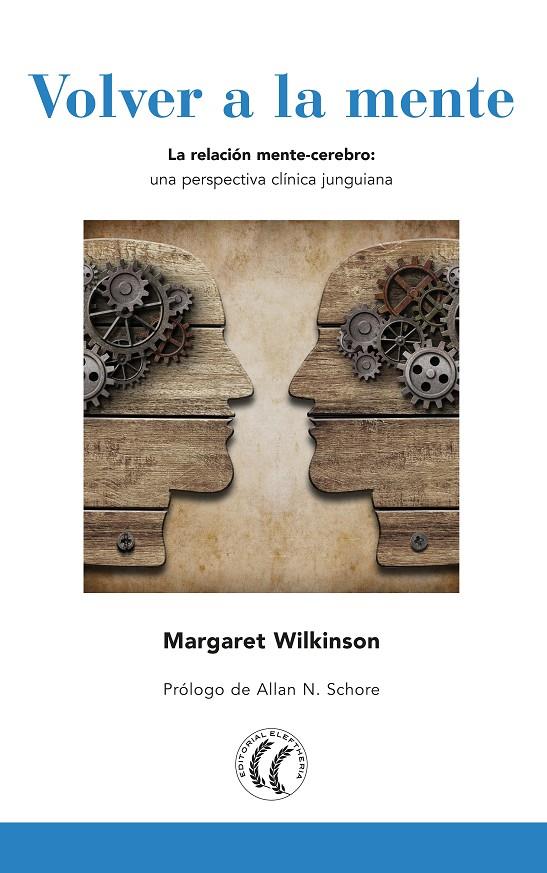 Volver a la mente

La relación mente-cerebro:
una perspectiva clínica junguiana

Margaret Wilkinson

Prólogo de Allan N. Schore

EDITORIAL ELEFTHERIA